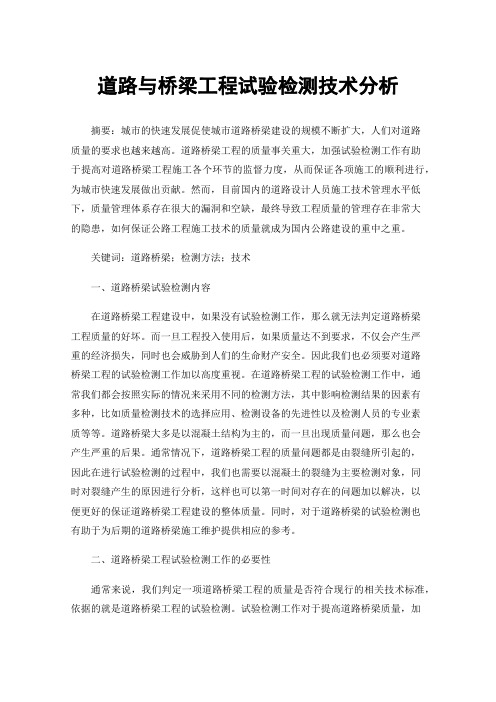 道路与桥梁工程试验检测技术分析

摘要：城市的快速发展促使城市道路桥梁建设的规模不断扩大，人们对道路质量的要求也越来越高。道路桥梁工程的质量事关重大，加强试验检测工作有助于提高对道路桥梁工程施工各个环节的监督力度，从而保证各项施工的顺利进行，为城市快速发展做出贡献。然而，目前国内的道路设计人员施工技术管理水平低下，质量管理体系存在很大的漏洞和空缺，最终导致工程质量的管理存在非常大的隐患，如何保证公路工程施工技术的质量就成为国内公路建设的重中之重。

关键词：道路桥梁；检测方法；技术

一、道路桥梁试验检测内容

在道路桥梁工程建设中，如果没有试验检测工作，那么就无法判定道路桥梁工程质量的好坏。而一旦工程投入使用后，如果质量达不到要求，不仅会产生严重的经济损失，同时也会威胁到人们的生命财产安全。因此我们也必须要对道路桥梁工程的试验检测工作加以高度重视。在道路桥梁工程的试验检测工作中，通常我们都会按照实际的情况来采用不同的检测方法，其中影响检测结果的因素有多种，比如质量检测技术的选择应用、检测设备的先进性以及检测人员的专业素质等等。道路桥梁大多是以混凝土结构为主的，而一旦出现质量问题，那么也会产生严重的后果。通常情况下，道路桥梁工程的质量问题都是由裂缝所引起的，因此在进行试验检测的过程中，我们也需要以混凝土的裂缝为主要检测对象，同时对裂缝产生的原因进行分析，这样也可以第一时间对存在的问题加以解决，以便更好的保证道路桥梁工程建设的整体质量。同时，对于道路桥梁的试验检测也有助于为后期的道路桥梁施工维护提供相应的参考。

二、道路桥梁工程试验检测工作的必要性

通常来说，我们判定一项道路桥梁工程的质量是否符合现行的相关技术标准，依据的就是道路桥梁工程的试验检测。试验检测工作对于提高道路桥梁质量，加